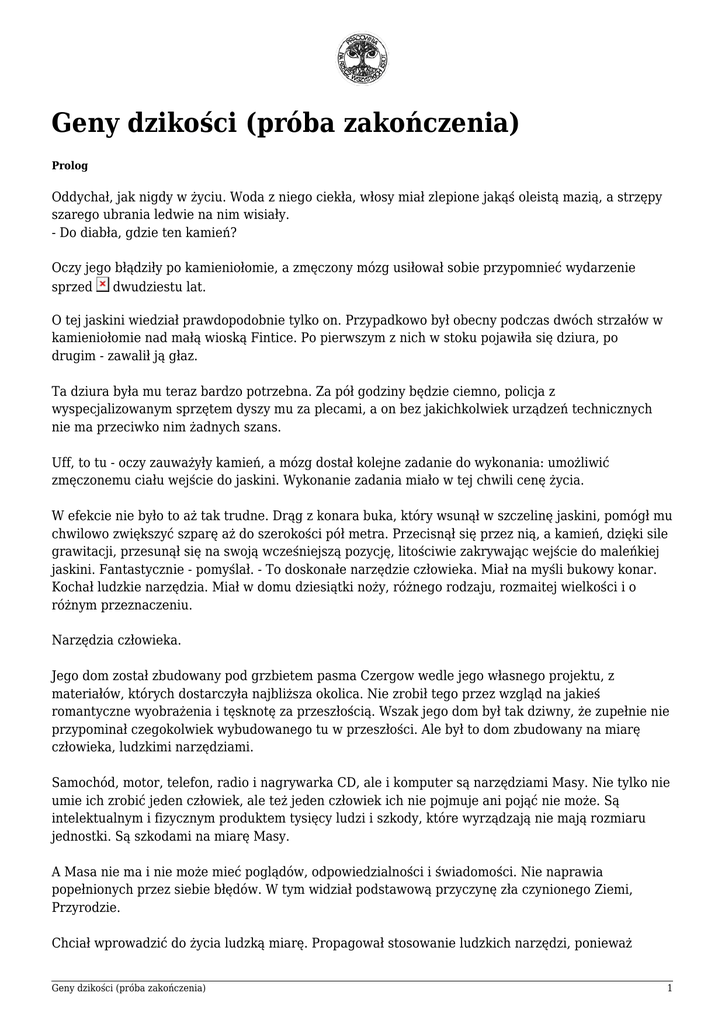 Geny dzikości (próba zakończenia)

Prolog

Oddychał, jak nigdy w życiu. Woda z niego ciekła, włosy miał zlepione jakąś oleistą mazią, a strzępy szarego ubrania ledwie na nim wisiały.
- Do diabła, gdzie ten kamień?

Oczy jego błądziły po kamieniołomie, a zmęczony mózg usiłował sobie przypomnieć wydarzenie sprzed dwudziestu lat.

O tej jaskini wiedział prawdopodobnie tylko on. Przypadkowo był obecny podczas dwóch strzałów w kamieniołomie nad małą wioską Fintice. Po pierwszym z nich w stoku pojawiła się dziura, po drugim - zawalił ją głaz.

Ta dziura była mu teraz bardzo potrzebna. Za pół godziny będzie ciemno, policja z wyspecjalizowanym sprzętem dyszy mu za plecami, a on bez jakichkolwiek urządzeń technicznych nie ma przeciwko nim żadnych szans.

Uff, to tu - oczy zauważyły kamień, a mózg dostał kolejne zadanie do wykonania: umożliwić zmęczonemu ciału wejście do jaskini. Wykonanie zadania miało w tej chwili cenę życia.

W efekcie nie było to aż tak trudne. Drąg z konara buka, który wsunął w szczelinę jaskini, pomógł mu chwilowo zwiększyć szparę aż do szerokości pół metra. Przecisnął się przez nią, a kamień, dzięki sile grawitacji, przesunął się na swoją wcześniejszą pozycję, litościwie zakrywając wejście do maleńkiej jaskini. Fantastycznie - pomyślał. - To doskonałe narzędzie człowieka. Miał na myśli bukowy konar. Kochał ludzkie narzędzia. Miał w domu dziesiątki noży, różnego rodzaju, rozmaitej wielkości i o różnym przeznaczeniu.

Narzędzia człowieka.

Jego dom został zbudowany pod grzbietem pasma Czergow wedle jego własnego projektu, z materiałów, których dostarczyła najbliższa okolica. Nie zrobił tego przez wzgląd na jakieś romantyczne wyobrażenia i tęsknotę za przeszłością. Wszak jego dom był tak dziwny, że zupełnie nie przypominał czegokolwiek wybudowanego tu w przeszłości. Ale był to dom zbudowany na miarę człowieka, ludzkimi narzędziami.

Samochód, motor, telefon, radio i nagrywarka CD, ale i komputer są narzędziami Masy. Nie tylko nie umie ich zrobić jeden człowiek, ale też jeden człowiek ich nie pojmuje ani pojąć nie może. Są intelektualnym i fizycznym produktem tysięcy ludzi i szkody, które wyrządzają nie mają rozmiaru jednostki. Są szkodami na miarę Masy.

A Masa nie ma i nie może mieć poglądów, odpowiedzialności i świadomości. Nie naprawia popełnionych przez siebie błędów. W tym widział podstawową przyczynę zła czynionego Ziemi, Przyrodzie.

Chciał wprowadzić do życia ludzką miarę. Propagował stosowanie ludzkich narzędzi, ponieważ

Geny dzikości (próba zakończenia)
1